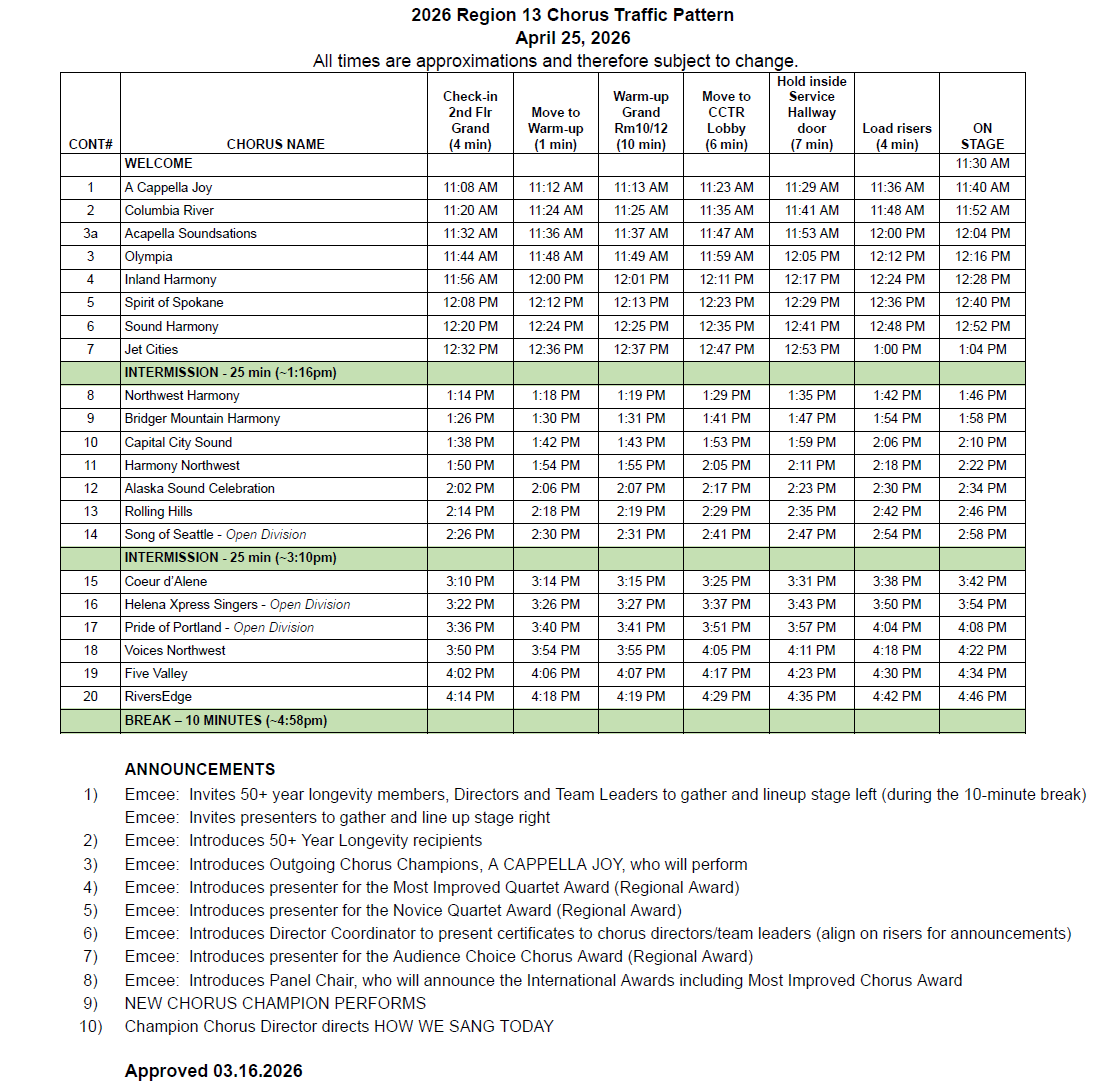 2026 Region 13 Chorus Traffic Pattern
April 25, 2026
All times are approximations and therefore subject to change.

| CONT# | CHORUS NAME | Check-in 2nd Flr Grand (4 min) | Move to Warm-up (1 min) | Warm-up Grand Rm10/12 (10 min) | Move to CCTR Lobby (6 min) | Hold inside Service Hallway door (7 min) | Load risers (4 min) | ON STAGE |
|---|---|---|---|---|---|---|---|---|
| | WELCOME | | | | | | | 11:30 AM |
| 1 | A Cappella Joy | 11:08 AM | 11:12 AM | 11:13 AM | 11:23 AM | 11:29 AM | 11:36 AM | 11:40 AM |
| 2 | Columbia River | 11:20 AM | 11:24 AM | 11:25 AM | 11:35 AM | 11:41 AM | 11:48 AM | 11:52 AM |
| 3a | Acapella Soundsations | 11:32 AM | 11:36 AM | 11:37 AM | 11:47 AM | 11:53 AM | 12:00 PM | 12:04 PM |
| 3 | Olympia | 11:44 AM | 11:48 AM | 11:49 AM | 11:59 AM | 12:05 PM | 12:12 PM | 12:16 PM |
| 4 | Inland Harmony | 11:56 AM | 12:00 PM | 12:01 PM | 12:11 PM | 12:17 PM | 12:24 PM | 12:28 PM |
| 5 | Spirit of Spokane | 12:08 PM | 12:12 PM | 12:13 PM | 12:23 PM | 12:29 PM | 12:36 PM | 12:40 PM |
| 6 | Sound Harmony | 12:20 PM | 12:24 PM | 12:25 PM | 12:35 PM | 12:41 PM | 12:48 PM | 12:52 PM |
| 7 | Jet Cities | 12:32 PM | 12:36 PM | 12:37 PM | 12:47 PM | 12:53 PM | 1:00 PM | 1:04 PM |
| | INTERMISSION - 25 min (~1:16pm) | | | | | | | |
| 8 | Northwest Harmony | 1:14 PM | 1:18 PM | 1:19 PM | 1:29 PM | 1:35 PM | 1:42 PM | 1:46 PM |
| 9 | Bridger Mountain Harmony | 1:26 PM | 1:30 PM | 1:31 PM | 1:41 PM | 1:47 PM | 1:54 PM | 1:58 PM |
| 10 | Capital City Sound | 1:38 PM | 1:42 PM | 1:43 PM | 1:53 PM | 1:59 PM | 2:06 PM | 2:10 PM |
| 11 | Harmony Northwest | 1:50 PM | 1:54 PM | 1:55 PM | 2:05 PM | 2:11 PM | 2:18 PM | 2:22 PM |
| 12 | Alaska Sound Celebration | 2:02 PM | 2:06 PM | 2:07 PM | 2:17 PM | 2:23 PM | 2:30 PM | 2:34 PM |
| 13 | Rolling Hills | 2:14 PM | 2:18 PM | 2:19 PM | 2:29 PM | 2:35 PM | 2:42 PM | 2:46 PM |
| 14 | Song of Seattle - Open Division | 2:26 PM | 2:30 PM | 2:31 PM | 2:41 PM | 2:47 PM | 2:54 PM | 2:58 PM |
| | INTERMISSION - 25 min (~3:10pm) | | | | | | | |
| 15 | Coeur d'Alene | 3:10 PM | 3:14 PM | 3:15 PM | 3:25 PM | 3:31 PM | 3:38 PM | 3:42 PM |
| 16 | Helena Xpress Singers - Open Division | 3:22 PM | 3:26 PM | 3:27 PM | 3:37 PM | 3:43 PM | 3:50 PM | 3:54 PM |
| 17 | Pride of Portland - Open Division | 3:36 PM | 3:40 PM | 3:41 PM | 3:51 PM | 3:57 PM | 4:04 PM | 4:08 PM |
| 18 | Voices Northwest | 3:50 PM | 3:54 PM | 3:55 PM | 4:05 PM | 4:11 PM | 4:18 PM | 4:22 PM |
| 19 | Five Valley | 4:02 PM | 4:06 PM | 4:07 PM | 4:17 PM | 4:23 PM | 4:30 PM | 4:34 PM |
| 20 | RiversEdge | 4:14 PM | 4:18 PM | 4:19 PM | 4:29 PM | 4:35 PM | 4:42 PM | 4:46 PM |
| | BREAK – 10 MINUTES (~4:58pm) | | | | | | | |

ANNOUNCEMENTS
1) Emcee: Invites 50+ year longevity members, Directors and Team Leaders to gather and lineup stage left (during the 10-minute break)
Emcee: Invites presenters to gather and line up stage right
2) Emcee: Introduces 50+ Year Longevity recipients
3) Emcee: Introduces Outgoing Chorus Champions, A CAPPELLA JOY, who will perform
4) Emcee: Introduces presenter for the Most Improved Quartet Award (Regional Award)
5) Emcee: Introduces presenter for the Novice Quartet Award (Regional Award)
6) Emcee: Introduces Director Coordinator to present certificates to chorus directors/team leaders (align on risers for announcements)
7) Emcee: Introduces presenter for the Audience Choice Chorus Award (Regional Award)
8) Emcee: Introduces Panel Chair, who will announce the International Awards including Most Improved Chorus Award
9) NEW CHORUS CHAMPION PERFORMS
10) Champion Chorus Director directs HOW WE SANG TODAY

Approved 03.16.2026